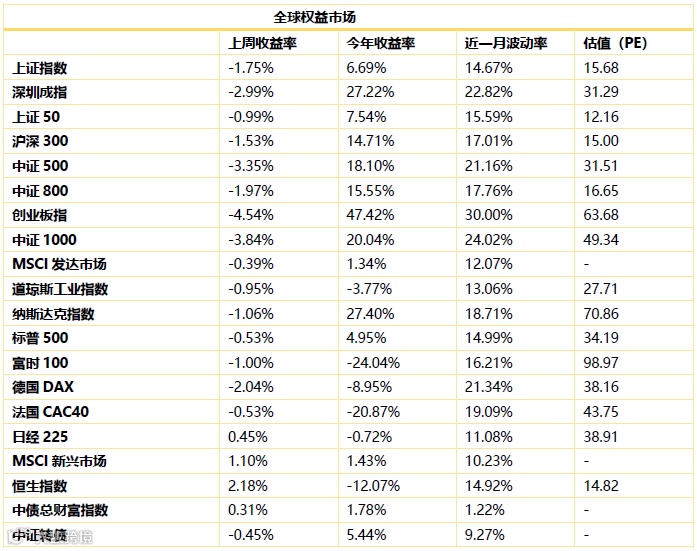 全球权益市场

|  | 上周收益率 | 今年收益率 | 近一月波动率 | 估值（PE） |
|---|---|---|---|---|
| 上证指数 | -1.75% | 6.69% | 14.67% | 15.68 |
| 深圳成指 | -2.99% | 27.22% | 22.82% | 31.29 |
| 上证 50 | -0.99% | 7.54% | 15.59% | 12.16 |
| 沪深 300 | -1.53% | 14.71% | 17.01% | 15.00 |
| 中证 500 | -3.35% | 18.10% | 21.16% | 31.51 |
| 中证 800 | -1.97% | 15.55% | 17.76% | 16.65 |
| 创业板指 | -4.54% | 47.42% | 30.00% | 63.68 |
| 中证 1000 | -3.84% | 20.04% | 24.02% | 49.34 |
| MSCI 发达市场 | -0.39% | 1.34% | 12.07% | - |
| 道琼斯工业指数 | -0.95% | -3.77% | 13.06% | 27.71 |
| 纳斯达克指数 | -1.06% | 27.40% | 18.71% | 70.86 |
| 标普 500 | -0.53% | 4.95% | 14.99% | 34.19 |
| 富时 100 | -1.00% | -24.04% | 16.21% | 98.97 |
| 德国 DAX | -2.04% | -8.95% | 21.34% | 38.16 |
| 法国 CAC40 | -0.53% | -20.87% | 19.09% | 43.75 |
| 日经 225 | 0.45% | -0.72% | 11.08% | 38.91 |
| MSCI 新兴市场 | 1.10% | 1.43% | 10.23% | - |
| 恒生指数 | 2.18% | -12.07% | 14.92% | 14.82 |
| 中债总财富指数 | 0.31% | 1.78% | 1.22% | - |
| 中证转债 | -0.45% | 5.44% | 9.27% | - |